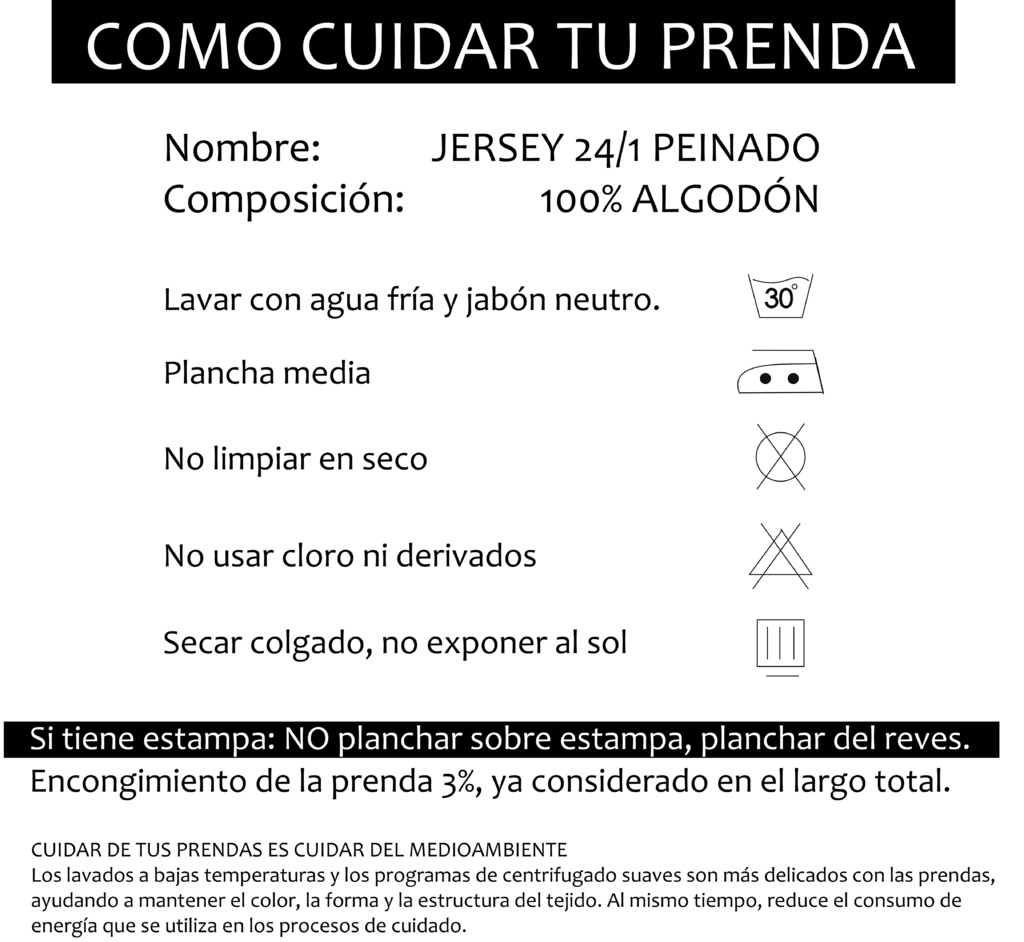 COMO CUIDAR TU PRENDA

Nombre: JERSEY 24/1 PEINADO
Composición: 100% ALGODÓN

Lavar con agua fría y jabón neutro.

30°

Plancha media

No limpiar en seco

No usar cloro ni derivados

Secar colgado, no exponer al sol

Si tiene estampa: NO planchar sobre estampa, planchar del reves.

Encongimiento de la prenda 3%, ya considerado en el largo total.

CUIDAR DE TUS PRENDAS ES CUIDAR DEL MEDIOAMBIENTE
Los lavados a bajas temperaturas y los programas de centrifugado suaves son más delicados con las prendas, ayudando a mantener el color, la forma y la estructura del tejido. Al mismo tiempo, reduce el consumo de energía que se utiliza en los procesos de cuidado.